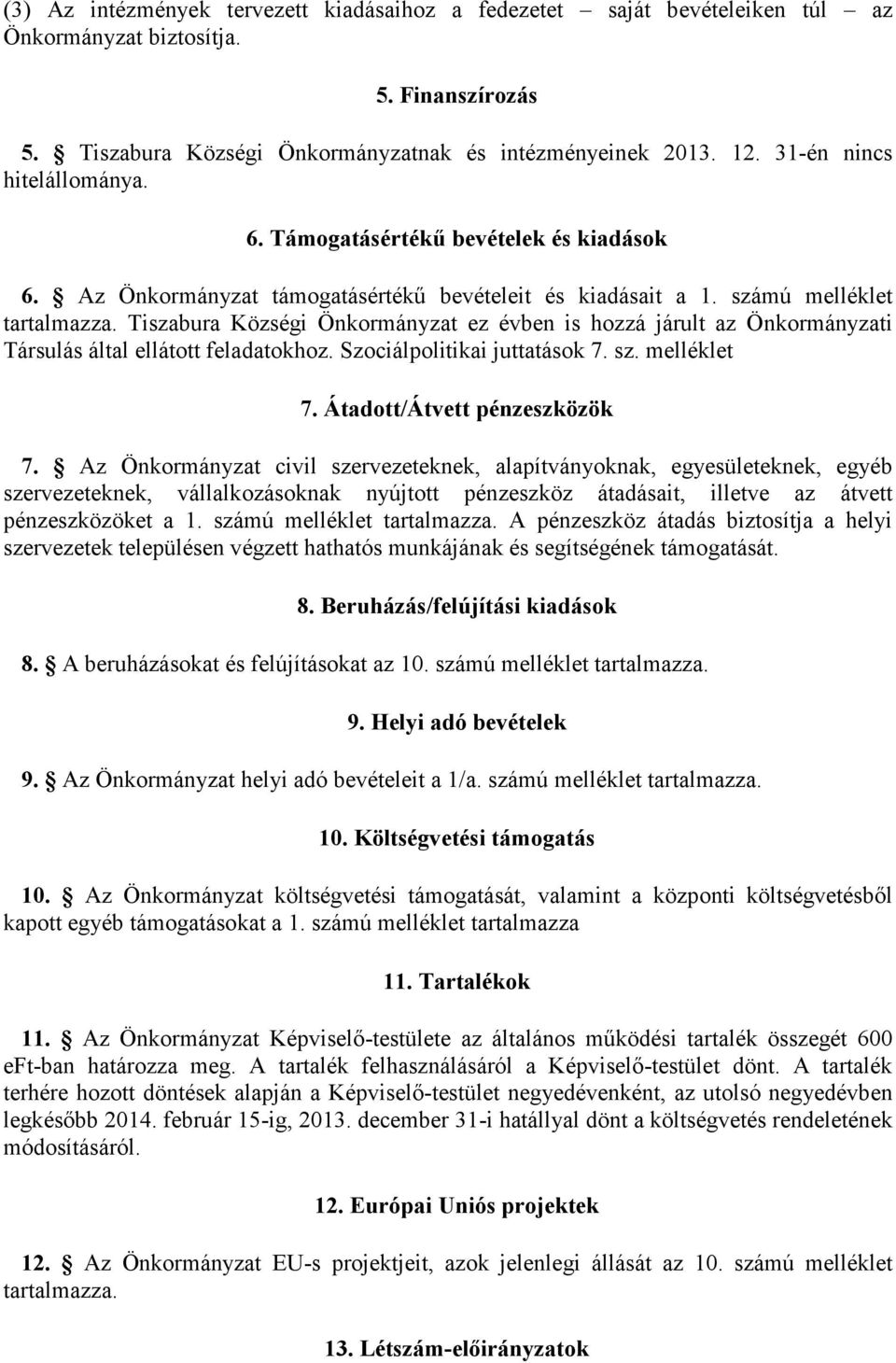 (3) Az intézmények tervezett kiadásaihoz a fedezetet – saját bevételeiken túl – az Önkormányzat biztosítja.

5. Finanszírozás

5. § Tiszabura Községi Önkormányzatnak és intézményeinek 2013. 12. 31-én nincs hitelállománya.

6. Támogatásértékű bevételek és kiadások

6. § Az Önkormányzat támogatásértékű bevételeit és kiadásait a 1. számú melléklet tartalmazza. Tiszabura Községi Önkormányzat ez évben is hozzá járult az Önkormányzati Társulás által ellátott feladatokhoz. Szociálpolitikai juttatások 7. sz. melléklet

7. Átadott/Átvett pénzeszközök

7. § Az Önkormányzat civil szervezeteknek, alapítványoknak, egyesületeknek, egyéb szervezeteknek, vállalkozásoknak nyújtott pénzeszköz átadásait, illetve az átvett pénzeszközöket a 1. számú melléklet tartalmazza. A pénzeszköz átadás biztosítja a helyi szervezetek településen végzett hathatós munkájának és segítségének támogatását.

8. Beruházás/felújítási kiadások

8. § A beruházásokat és felújításokat az 10. számú melléklet tartalmazza.

9. Helyi adó bevételek

9. § Az Önkormányzat helyi adó bevételeit a 1/a. számú melléklet tartalmazza.

10. Költségvetési támogatás

10. § Az Önkormányzat költségvetési támogatását, valamint a központi költségvetésből kapott egyéb támogatásokat a 1. számú melléklet tartalmazza

11. Tartalékok

11. § Az Önkormányzat Képviselő-testülete az általános működési tartalék összegét 600 eFt-ban határozza meg. A tartalék felhasználásáról a Képviselő-testület dönt. A tartalék terhére hozott döntések alapján a Képviselő-testület negyedévenként, az utolsó negyedévben legkésőbb 2014. február 15-ig, 2013. december 31-i hatállyal dönt a költségvetés rendeletének módosításáról.

12. Európai Uniós projektek

12. § Az Önkormányzat EU-s projektjeit, azok jelenlegi állását az 10. számú melléklet tartalmazza.

13. Létszám-előirányzatok